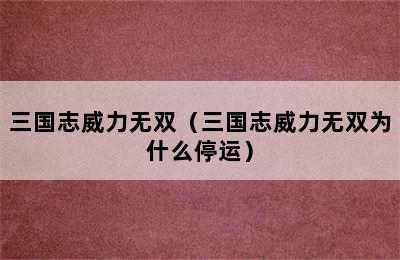 三国志威力无双（三国志威力无双为什么停运）